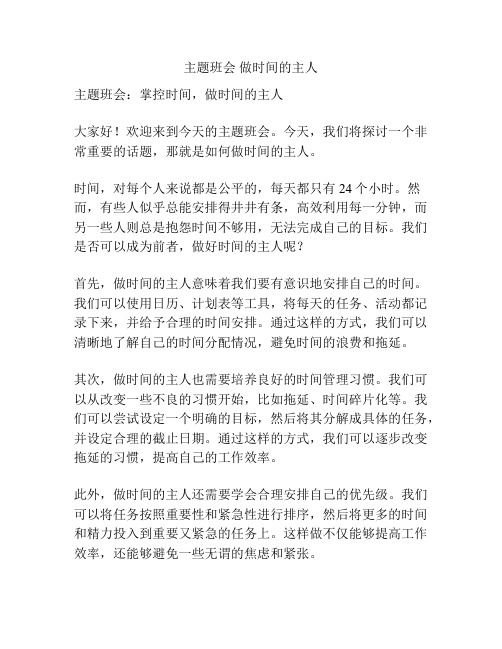 主题班会 做时间的主人

主题班会：掌控时间，做时间的主人

大家好！欢迎来到今天的主题班会。今天，我们将探讨一个非常重要的话题，那就是如何做时间的主人。

时间，对每个人来说都是公平的，每天都只有 24 个小时。然而，有些人似乎总能安排得井井有条，高效利用每一分钟，而另一些人则总是抱怨时间不够用，无法完成自己的目标。我们是否可以成为前者，做好时间的主人呢？

首先，做时间的主人意味着我们要有意识地安排自己的时间。我们可以使用日历、计划表等工具，将每天的任务、活动都记录下来，并给予合理的时间安排。通过这样的方式，我们可以清晰地了解自己的时间分配情况，避免时间的浪费和拖延。

其次，做时间的主人也需要培养良好的时间管理习惯。我们可以从改变一些不良的习惯开始，比如拖延、时间碎片化等。我们可以尝试设定一个明确的目标，然后将其分解成具体的任务，并设定合理的截止日期。通过这样的方式，我们可以逐步改变拖延的习惯，提高自己的工作效率。

此外，做时间的主人还需要学会合理安排自己的优先级。我们可以将任务按照重要性和紧急性进行排序，然后将更多的时间和精力投入到重要又紧急的任务上。这样做不仅能够提高工作效率，还能够避免一些无谓的焦虑和紧张。